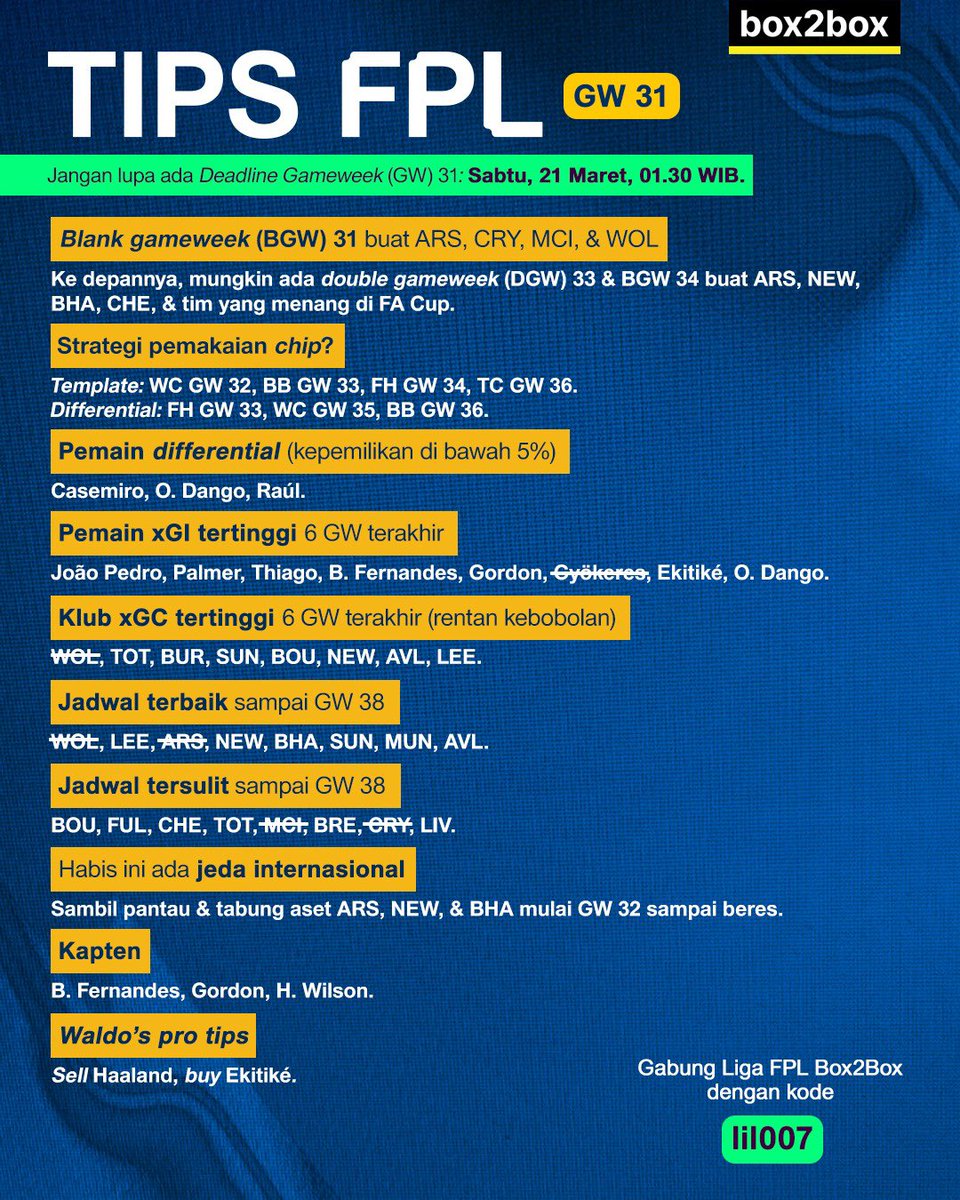 box2box

TIPS FPL GW 31

Jangan lupa ada Deadline Gameweek (GW) 31: Sabtu, 21 Maret, 01.30 WIB.

Blank gameweek (BGW) 31 buat ARS, CRY, MCI, & WOL

Ke depannya, mungkin ada double gameweek (DGW) 33 & BGW 34 buat ARS, NEW, BHA, CHE, & tim yang menang di FA Cup.

Strategi pemakaian chip?

Template: WC GW 32, BB GW 33, FH GW 34, TC GW 36.
Differential: FH GW 33, WC GW 35, BB GW 36.

Pemain differential (kepemilikan di bawah 5%)

Casemiro, O. Dango, Raúl.

Pemain xGI tertinggi 6 GW terakhir

João Pedro, Palmer, Thiago, B. Fernandes, Gordon, Gyökeres, Ekitiké, O. Dango.

Klub xGC tertinggi 6 GW terakhir (rentan kebobolan)

WOL, TOT, BUR, SUN, BOU, NEW, AVL, LEE.

Jadwal terbaik sampai GW 38

WOL, LEE, ARS, NEW, BHA, SUN, MUN, AVL.

Jadwal tersulit sampai GW 38

BOU, FUL, CHE, TOT, MCI, BRE, CRY, LIV.

Habis ini ada jeda internasional

Sambil pantau & tabung aset ARS, NEW, & BHA mulai GW 32 sampai beres.

Kapten

B. Fernandes, Gordon, H. Wilson.

Waldo's pro tips

Sell Haaland, buy Ekitiké.

Gabung Liga FPL Box2Box dengan kode

lil007